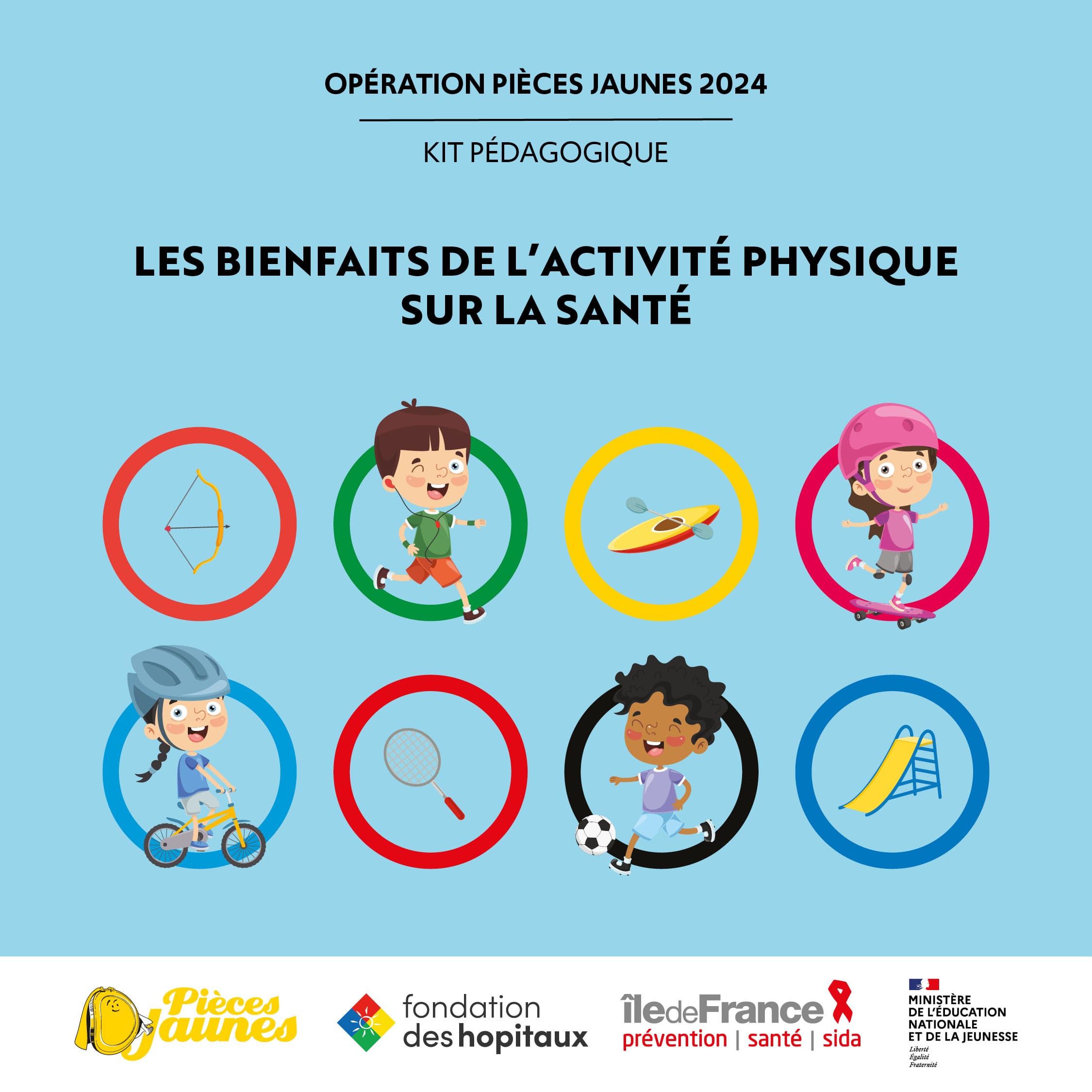 OPÉRATION PIÈCES JAUNES 2024

KIT PÉDAGOGIQUE

LES BIENFAITS DE L'ACTIVITÉ PHYSIQUE SUR LA SANTÉ

Pièces Jaunes

fondation des hopitaux

îledeFrance
prévention | santé | sida

MINISTÈRE DE L'ÉDUCATION NATIONALE ET DE LA JEUNESSE
Liberté
Égalité
Fraternité